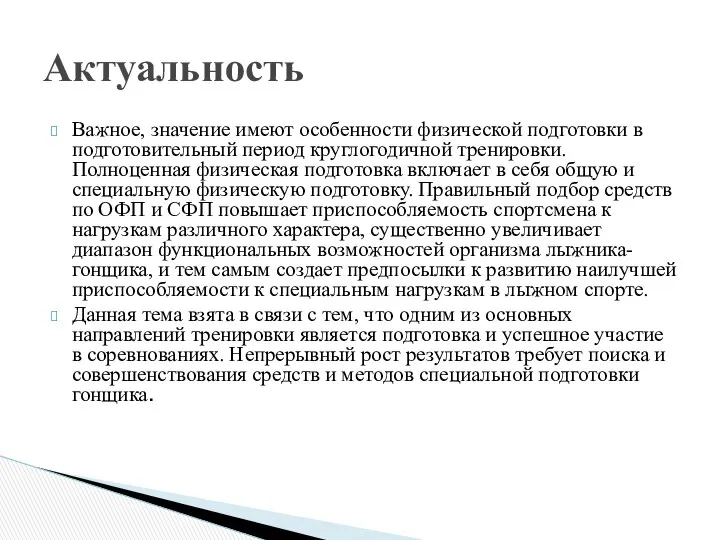 Актуальность

Важное, значение имеют особенности физической подготовки в подготовительный период круглогодичной тренировки. Полноценная физическая подготовка включает в себя общую и специальную физическую подготовку. Правильный подбор средств по ОФП и СФП повышает приспособляемость спортсмена к нагрузкам различного характера, существенно увеличивает диапазон функциональных возможностей организма лыжника-гонщика, и тем самым создает предпосылки к развитию наилучшей приспособляемости к специальным нагрузкам в лыжном спорте.

Данная тема взята в связи с тем, что одним из основных направлений тренировки является подготовка и успешное участие в соревнованиях. Непрерывный рост результатов требует поиска и совершенствования средств и методов специальной подготовки гонщика.